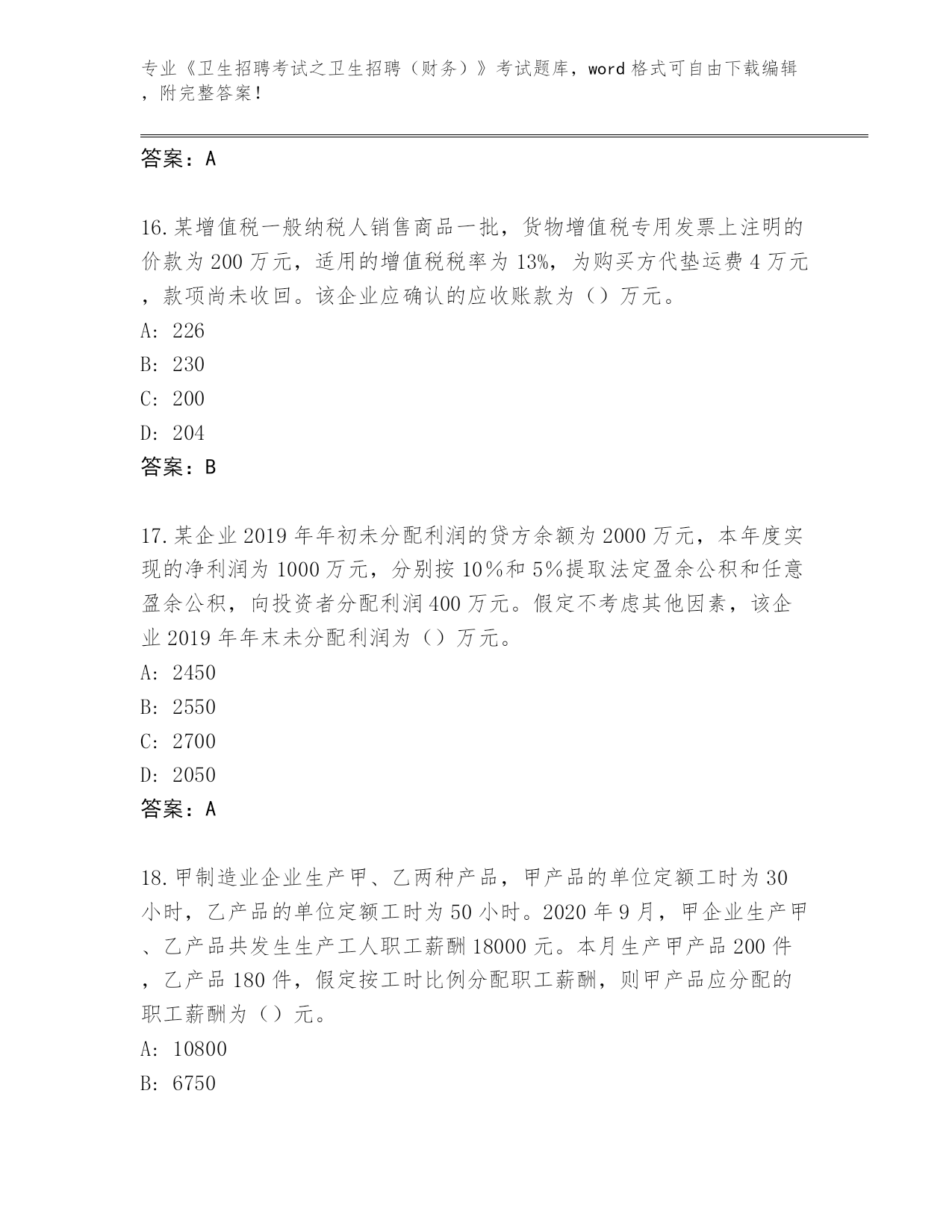 专业《卫生招聘考试之卫生招聘（财务）》考试题库，word 格式可自由下载编辑，附完整答案！

答案：A

16.某增值税一般纳税人销售商品一批，货物增值税专用发票上注明的价款为 200 万元，适用的增值税税率为 13%，为购买方代垫运费 4 万元，款项尚未收回。该企业应确认的应收账款为（）万元。
A: 226
B: 230
C: 200
D: 204
答案：B

17.某企业 2019 年年初未分配利润的贷方余额为 2000 万元，本年度实现的净利润为 1000 万元，分别按 10％和 5％提取法定盈余公积和任意盈余公积，向投资者分配利润 400 万元。假定不考虑其他因素，该企业 2019 年年末未分配利润为（）万元。
A: 2450
B: 2550
C: 2700
D: 2050
答案：A

18.甲制造业企业生产甲、乙两种产品，甲产品的单位定额工时为 30 小时，乙产品的单位定额工时为 50 小时。2020 年 9 月，甲企业生产甲、乙产品共发生生产工人职工薪酬 18000 元。本月生产甲产品 200 件，乙产品 180 件，假定按工时比例分配职工薪酬，则甲产品应分配的职工薪酬为（）元。
A: 10800
B: 6750